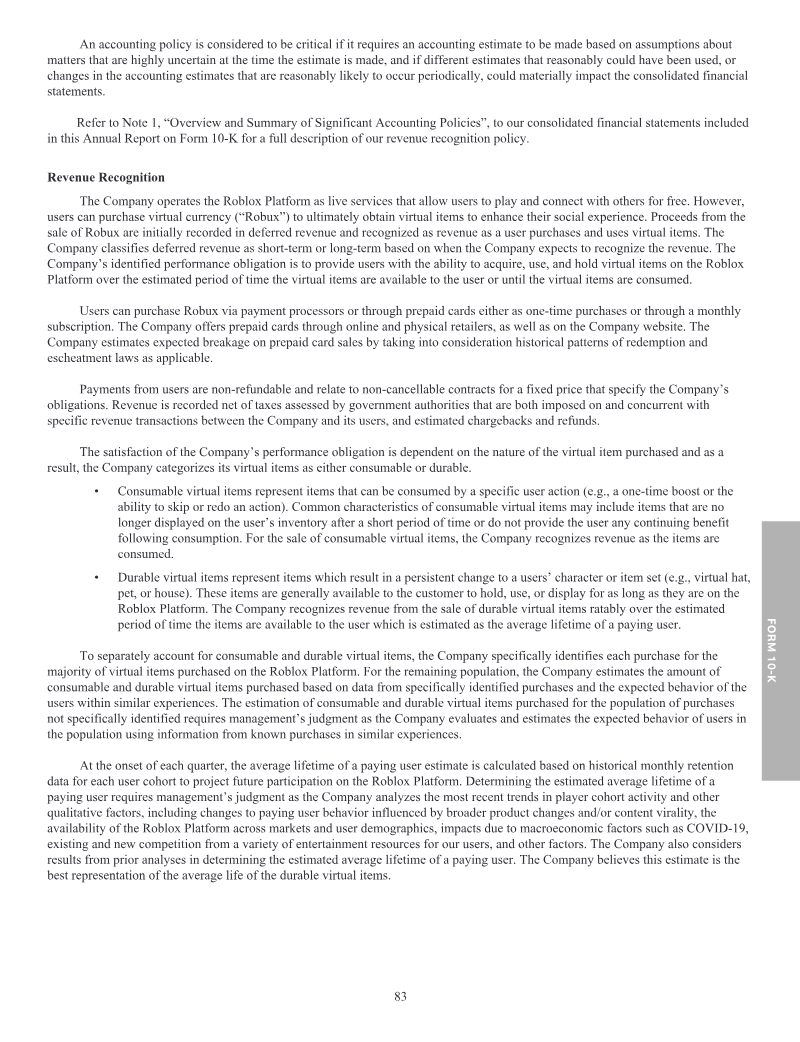 An accounting policy is considered to be critical if it requires an accounting estimate to be made based on assumptions about matters that are highly uncertain at the time the estimate is made, and if different estimates that reasonably could have been used, or changes in the accounting estimates that are reasonably likely to occur periodically, could materially impact the consolidated financial statements.

Refer to Note 1, "Overview and Summary of Significant Accounting Policies", to our consolidated financial statements included in this Annual Report on Form 10-K for a full description of our revenue recognition policy.

Revenue Recognition

The Company operates the Roblox Platform as live services that allow users to play and connect with others for free. However, users can purchase virtual currency ("Robux") to ultimately obtain virtual items to enhance their social experience. Proceeds from the sale of Robux are initially recorded in deferred revenue and recognized as revenue as a user purchases and uses virtual items. The Company classifies deferred revenue as short-term or long-term based on when the Company expects to recognize the revenue. The Company's identified performance obligation is to provide users with the ability to acquire, use, and hold virtual items on the Roblox Platform over the estimated period of time the virtual items are available to the user or until the virtual items are consumed.

Users can purchase Robux via payment processors or through prepaid cards either as one-time purchases or through a monthly subscription. The Company offers prepaid cards through online and physical retailers, as well as on the Company website. The Company estimates expected breakage on prepaid card sales by taking into consideration historical patterns of redemption and escheatment laws as applicable.

Payments from users are non-refundable and relate to non-cancellable contracts for a fixed price that specify the Company's obligations. Revenue is recorded net of taxes assessed by government authorities that are both imposed on and concurrent with specific revenue transactions between the Company and its users, and estimated chargebacks and refunds.

The satisfaction of the Company's performance obligation is dependent on the nature of the virtual item purchased and as a result, the Company categorizes its virtual items as either consumable or durable.

• Consumable virtual items represent items that can be consumed by a specific user action (e.g., a one-time boost or the ability to skip or redo an action). Common characteristics of consumable virtual items may include items that are no longer displayed on the user's inventory after a short period of time or do not provide the user any continuing benefit following consumption. For the sale of consumable virtual items, the Company recognizes revenue as the items are consumed.

• Durable virtual items represent items which result in a persistent change to a users' character or item set (e.g., virtual hat, pet, or house). These items are generally available to the customer to hold, use, or display for as long as they are on the Roblox Platform. The Company recognizes revenue from the sale of durable virtual items ratably over the estimated period of time the items are available to the user which is estimated as the average lifetime of a paying user.

To separately account for consumable and durable virtual items, the Company specifically identifies each purchase for the majority of virtual items purchased on the Roblox Platform. For the remaining population, the Company estimates the amount of consumable and durable virtual items purchased based on data from specifically identified purchases and the expected behavior of the users within similar experiences. The estimation of consumable and durable virtual items purchased for the population of purchases not specifically identified requires management's judgment as the Company evaluates and estimates the expected behavior of users in the population using information from known purchases in similar experiences.

At the onset of each quarter, the average lifetime of a paying user estimate is calculated based on historical monthly retention data for each user cohort to project future participation on the Roblox Platform. Determining the estimated average lifetime of a paying user requires management's judgment as the Company analyzes the most recent trends in player cohort activity and other qualitative factors, including changes to paying user behavior influenced by broader product changes and/or content virality, the availability of the Roblox Platform across markets and user demographics, impacts due to macroeconomic factors such as COVID-19, existing and new competition from a variety of entertainment resources for our users, and other factors. The Company also considers results from prior analyses in determining the estimated average lifetime of a paying user. The Company believes this estimate is the best representation of the average life of the durable virtual items.

FORM 10-K

83